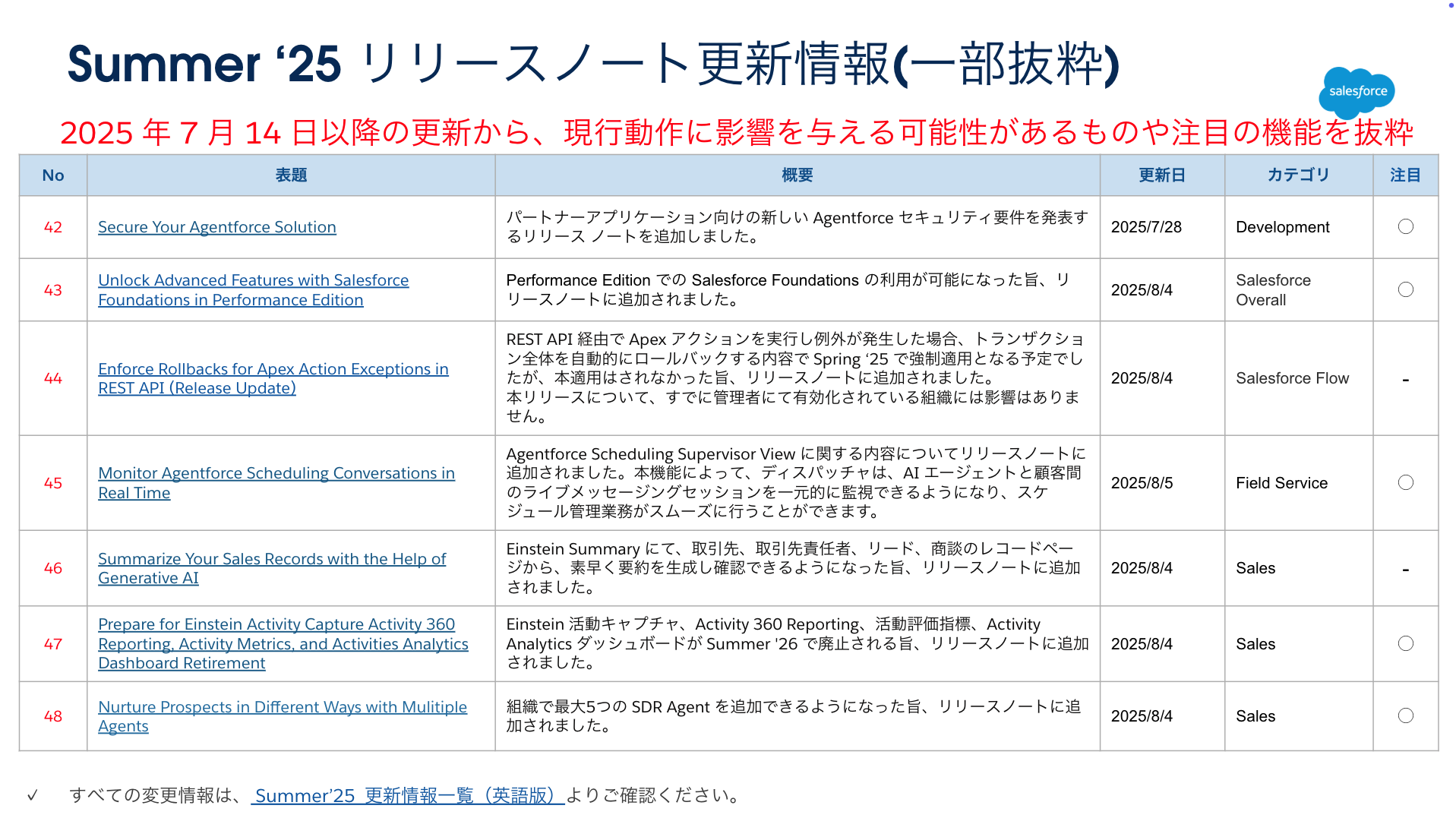 Summer '25 リリースノート更新情報(一部抜粋)

salesforce

2025年7月14日以降の更新から、現行動作に影響を与える可能性があるものや注目の機能を抜粋

| No | 表題 | 概要 | 更新日 | カテゴリ | 注目 |
|---|---|---|---|---|---|
| 42 | Secure Your Agentforce Solution | パートナーアプリケーション向けの新しいAgentforceセキュリティ要件を発表するリリース ノートを追加しました。 | 2025/7/28 | Development | ○ |
| 43 | Unlock Advanced Features with Salesforce Foundations in Performance Edition | Performance EditionでのSalesforce Foundationsの利用が可能になった旨、リリースノートに追加されました。 | 2025/8/4 | Salesforce Overall | ○ |
| 44 | Enforce Rollbacks for Apex Action Exceptions in REST API (Release Update) | REST API経由でApexアクションを実行し例外が発生した場合、トランザクション全体を自動的にロールバックする内容でSpring '25で強制適用となる予定でしたが、本適用はされなかった旨、リリースノートに追加されました。本リリースについて、すでに管理者にて有効化されている組織には影響はありません。 | 2025/8/4 | Salesforce Flow | - |
| 45 | Monitor Agentforce Scheduling Conversations in Real Time | Agentforce Scheduling Supervisor Viewに関する内容についてリリースノートに追加されました。本機能によって、ディスパッチャは、AIエージェントと顧客間のライブメッセージングセッションを一元的に監視できるようになり、スケジュール管理業務がスムーズに行うことができます。 | 2025/8/5 | Field Service | ○ |
| 46 | Summarize Your Sales Records with the Help of Generative AI | Einstein Summaryにて、取引先、取引先責任者、リード、商談のレコードページから、素早く要約を生成し確認できるようになった旨、リリースノートに追加されました。 | 2025/8/4 | Sales | - |
| 47 | Prepare for Einstein Activity Capture Activity 360 Reporting, Activity Metrics, and Activities Analytics Dashboard Retirement | Einstein活動キャプチャ、Activity 360 Reporting、活動評価指標、Activity Analyticsダッシュボードが Summer '26で廃止される旨、リリースノートに追加されました。 | 2025/8/4 | Sales | ○ |
| 48 | Nurture Prospects in Different Ways with Mulitiple Agents | 組織で最大5つのSDR Agentを追加できるようになった旨、リリースノートに追加されました。 | 2025/8/4 | Sales | ○ |

✓ すべての変更情報は、Summer'25 更新情報一覧（英語版）よりご確認ください。